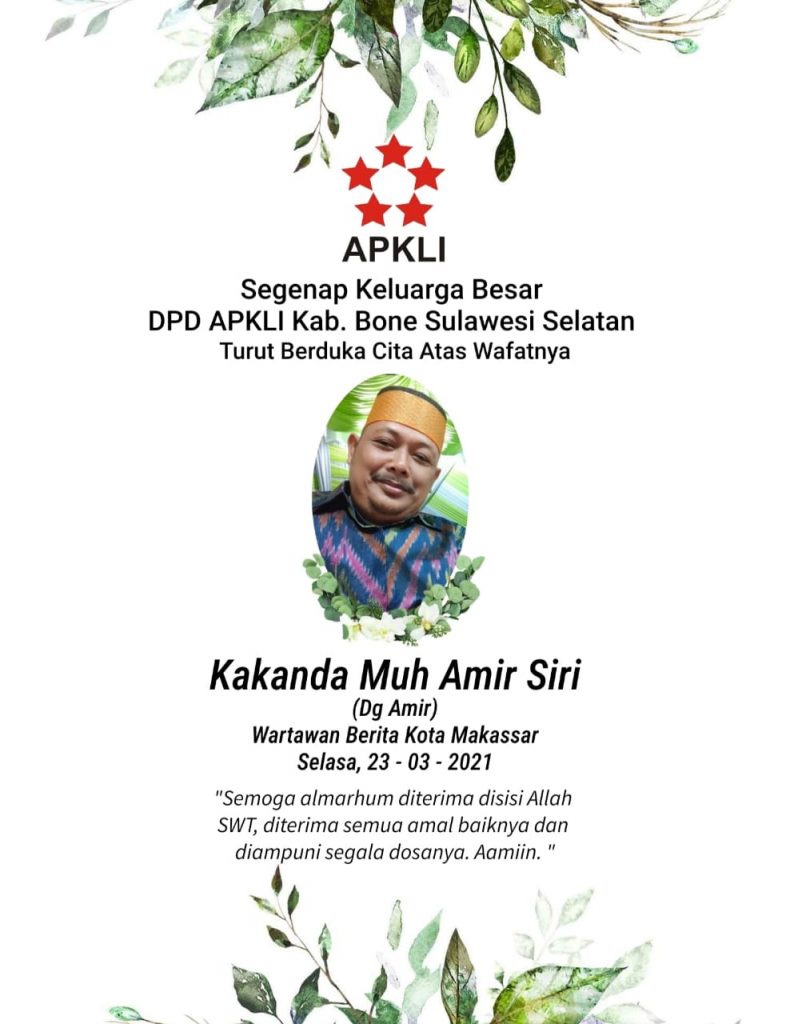 APKLI

Segenap Keluarga Besar
DPD APKLI Kab. Bone Sulawesi Selatan
Turut Berduka Cita Atas Wafatnya

Kakanda Muh Amir Siri
(Dg Amir)
Wartawan Berita Kota Makassar
Selasa, 23 - 03 - 2021

"Semoga almarhum diterima disisi Allah SWT, diterima semua amal baiknya dan diampuni segala dosanya. Aamiin. "